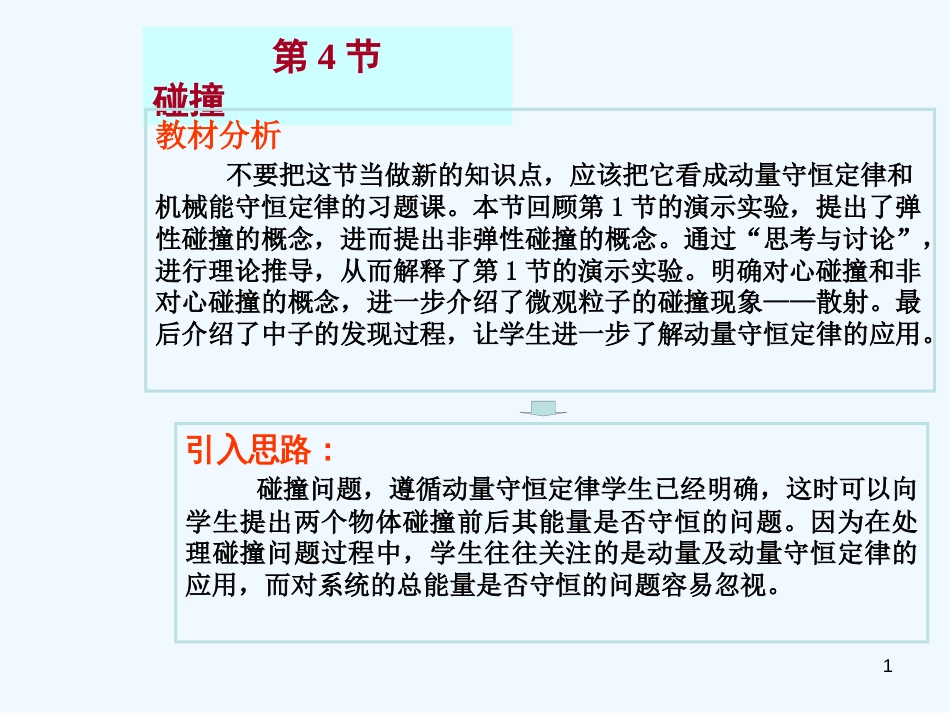 第 4 节
碰撞

教材分析

不要把这节当做新的知识点，应该把它看成动量守恒定律和机械能守恒定律的习题课。本节回顾第 1 节的演示实验，提出了弹性碰撞的概念，进而提出非弹性碰撞的概念。通过“思考与讨论”，进行理论推导，从而解释了第 1 节的演示实验。明确对心碰撞和非对心碰撞的概念，进一步介绍了微观粒子的碰撞现象——散射。最后介绍了中子的发现过程，让学生进一步了解动量守恒定律的应用。

引入思路：

碰撞问题，遵循动量守恒定律学生已经明确，这时可以向学生提出两个物体碰撞前后其能量是否守恒的问题。因为在处理碰撞问题过程中，学生往往关注的是动量及动量守恒定律的应用，而对系统的总能量是否守恒的问题容易忽视。

1